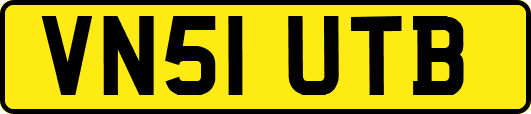 VN51 UTB